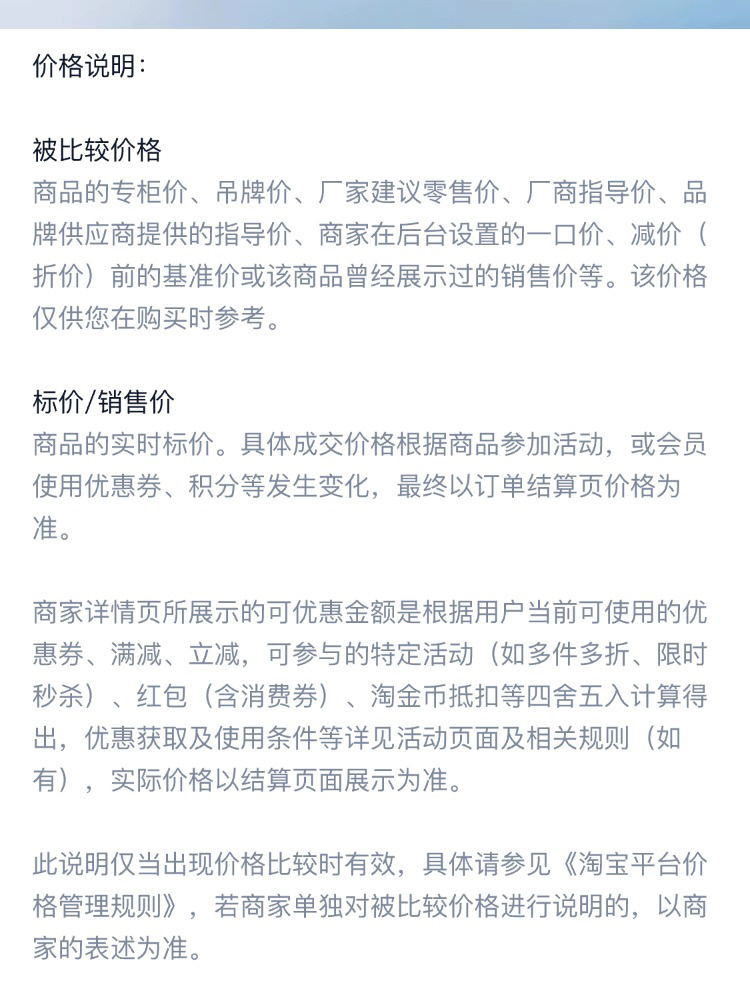 价格说明：

被比较价格
商品的专柜价、吊牌价、厂家建议零售价、厂商指导价、品牌供应商提供的指导价、商家在后台设置的一口价、减价（折价）前的基准价或该商品曾经展示过的销售价等。该价格仅供您在购买时参考。

标价/销售价
商品的实时标价。具体成交价格根据商品参加活动，或会员使用优惠券、积分等发生变化，最终以订单结算页价格为准。

商家详情页所展示的可优惠金额是根据用户当前可使用的优惠券、满减、立减，可参与的特定活动（如多件多折、限时秒杀）、红包（含消费券）、淘金币抵扣等四舍五入计算得出，优惠获取及使用条件等详见活动页面及相关规则（如有），实际价格以结算页面展示为准。

此说明仅当出现价格比较时有效，具体请参见《淘宝平台价格管理规则》，若商家单独对被比较价格进行说明的，以商家的表述为准。